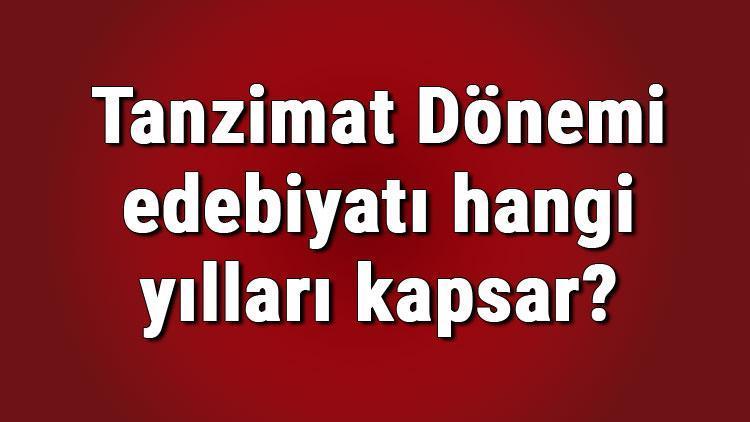 Tanzimat Dönemi edebiyatı hangi yılları kapsar?